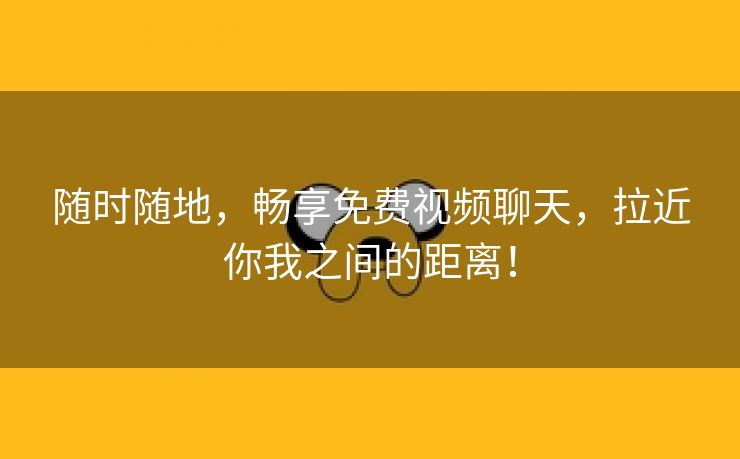 随时随地，畅享免费视频聊天，拉近你我之间的距离！